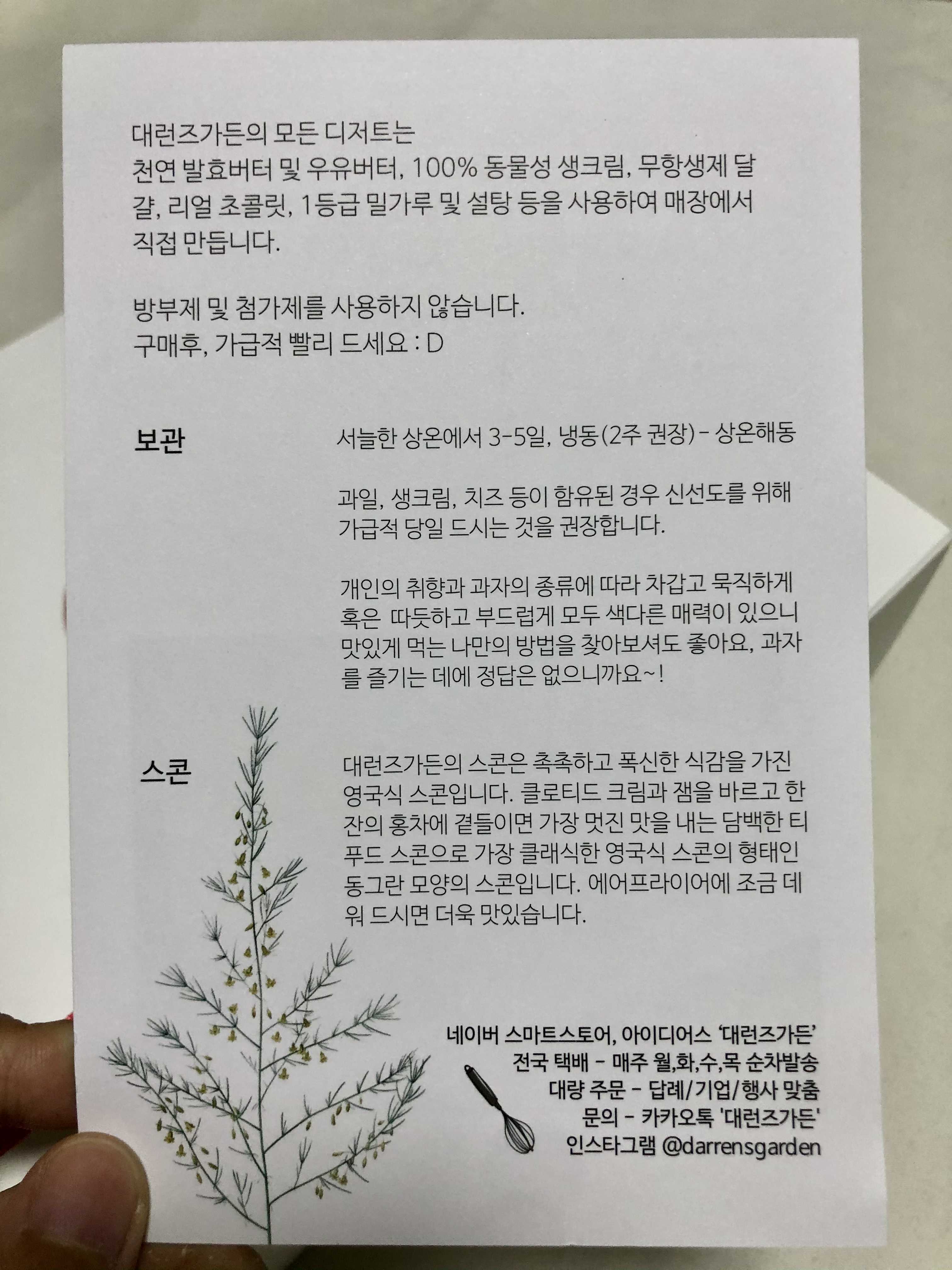 대런즈가든의 모든 디저트는
천연 발효버터 및 우유버터, 100% 동물성 생크림, 무항생제 달걀, 리얼 초콜릿, 1등급 밀가루 및 설탕 등을 사용하여 매장에서 직접 만듭니다.

방부제 및 첨가제를 사용하지 않습니다.
구매후, 가급적 빨리 드세요 : D

보관

서늘한 상온에서 3-5일, 냉동(2주 권장) - 상온해동

과일, 생크림, 치즈 등이 함유된 경우 신선도를 위해 가급적 당일 드시는 것을 권장합니다.

개인의 취향과 과자의 종류에 따라 차갑고 묵직하게 혹은 따듯하고 부드럽게 모두 색다른 매력이 있으니 맛있게 먹는 나만의 방법을 찾아보셔도 좋아요, 과자를 즐기는 데에 정답은 없으니까요~!

스콘

대런즈가든의 스콘은 촉촉하고 폭신한 식감을 가진 영국식 스콘입니다. 클로티드 크림과 잼을 바르고 한 잔의 홍차에 곁들이면 가장 멋진 맛을 내는 담백한 티푸드 스콘으로 가장 클래식한 영국식 스콘의 형태인 동그란 모양의 스콘입니다. 에어프라이어에 조금 데워 드시면 더욱 맛있습니다.

네이버 스마트스토어, 아이디어스 '대런즈가든'
전국 택배 - 매주 월,화,수,목 순차발송
대량 주문 - 답례/기업/행사 맞춤
문의 - 카카오톡 '대런즈가든'
인스타그램 @darrensgarden